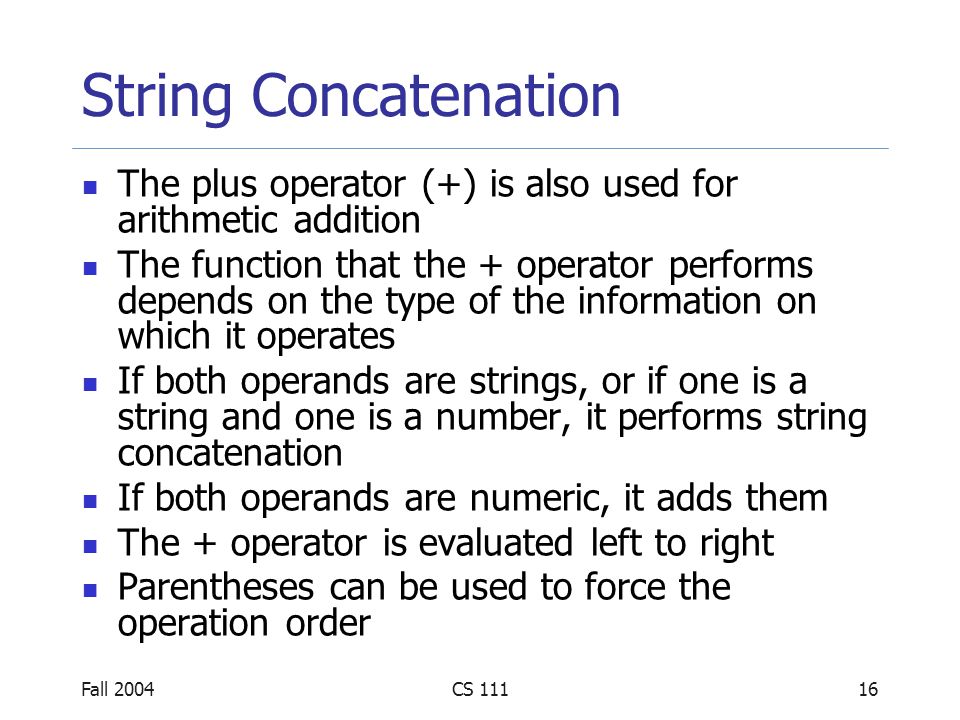 String Concatenation

- The plus operator (+) is also used for arithmetic addition
- The function that the + operator performs depends on the type of the information on which it operates
- If both operands are strings, or if one is a string and one is a number, it performs string concatenation
- If both operands are numeric, it adds them
- The + operator is evaluated left to right
- Parentheses can be used to force the operation order

Fall 2004

CS 111

16